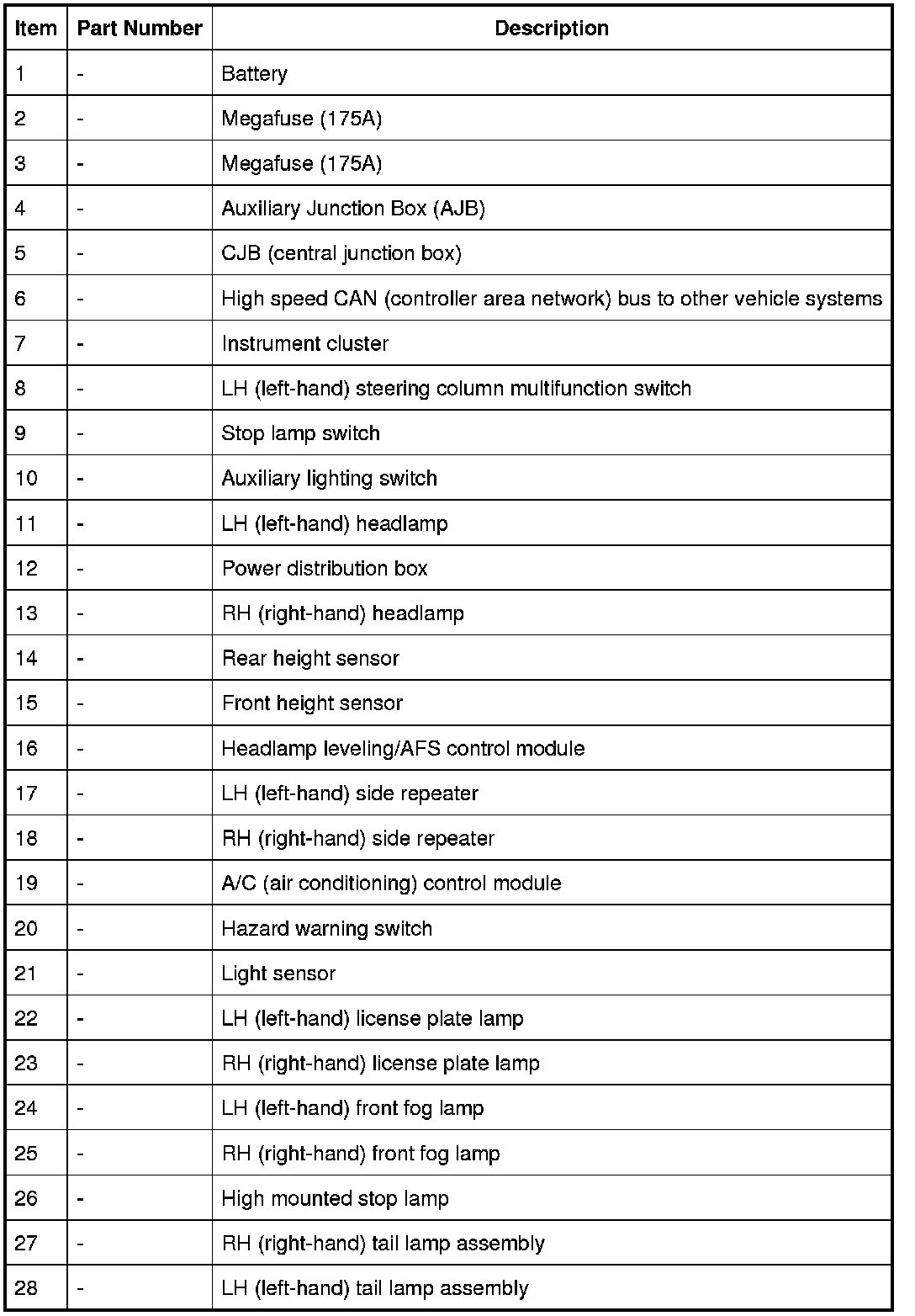 | Item | Part Number | Description |
|---|---|---|
| 1 | - | Battery |
| 2 | - | Megafuse (175A) |
| 3 | - | Megafuse (175A) |
| 4 | - | Auxiliary Junction Box (AJB) |
| 5 | - | CJB (central junction box) |
| 6 | - | High speed CAN (controller area network) bus to other vehicle systems |
| 7 | - | Instrument cluster |
| 8 | - | LH (left-hand) steering column multifunction switch |
| 9 | - | Stop lamp switch |
| 10 | - | Auxiliary lighting switch |
| 11 | - | LH (left-hand) headlamp |
| 12 | - | Power distribution box |
| 13 | - | RH (right-hand) headlamp |
| 14 | - | Rear height sensor |
| 15 | - | Front height sensor |
| 16 | - | Headlamp leveling/AFS control module |
| 17 | - | LH (left-hand) side repeater |
| 18 | - | RH (right-hand) side repeater |
| 19 | - | A/C (air conditioning) control module |
| 20 | - | Hazard warning switch |
| 21 | - | Light sensor |
| 22 | - | LH (left-hand) license plate lamp |
| 23 | - | RH (right-hand) license plate lamp |
| 24 | - | LH (left-hand) front fog lamp |
| 25 | - | RH (right-hand) front fog lamp |
| 26 | - | High mounted stop lamp |
| 27 | - | RH (right-hand) tail lamp assembly |
| 28 | - | LH (left-hand) tail lamp assembly |